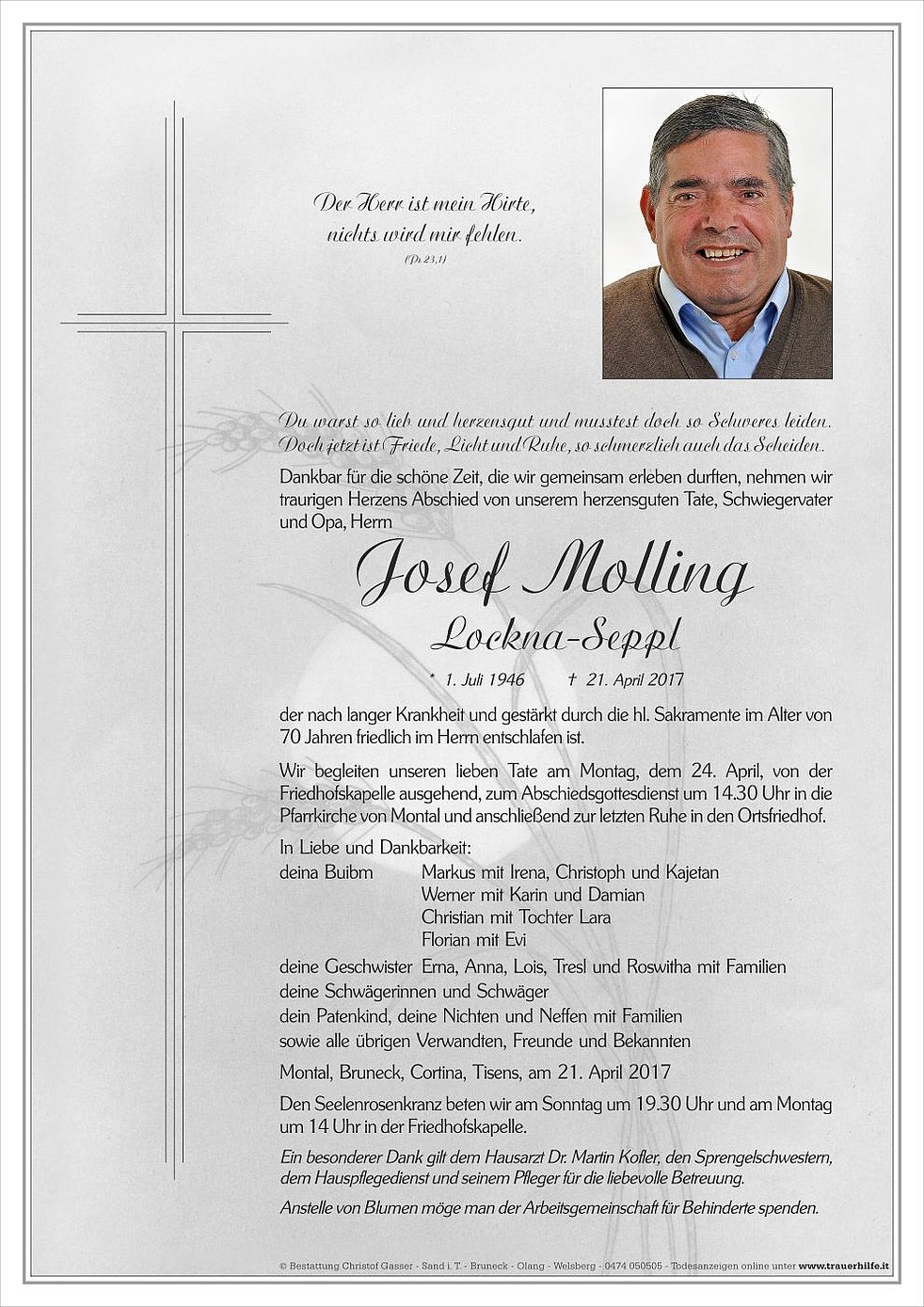 Der Herr ist mein Hirte, nichts wird mir fehlen.
(Ps 23,1)

Du warst so lieb und herzensgut und musstest doch so Schweres leiden. Doch jetzt ist Friede, Licht und Ruhe, so schmerzlich auch das Scheiden.

Dankbar für die schöne Zeit, die wir gemeinsam erleben durften, nehmen wir traurigen Herzens Abschied von unserem herzensguten Tate, Schwiegervater und Opa, Herrn

Josef Molling
Lockna-Seppl

* 1. Juli 1946 † 21. April 2017

der nach langer Krankheit und gestärkt durch die hl. Sakramente im Alter von 70 Jahren friedlich im Herrn entschlafen ist.

Wir begleiten unseren lieben Tate am Montag, dem 24. April, von der Friedhofskapelle ausgehend, zum Abschiedsgottesdienst um 14.30 Uhr in die Pfarrkirche von Montal und anschließend zur letzten Ruhe in den Ortsfriedhof.

In Liebe und Dankbarkeit:
deina Buibm Markus mit Irena, Christoph und Kajetan
Werner mit Karin und Damian
Christian mit Tochter Lara
Florian mit Evi
deine Geschwister Erna, Anna, Lois, Tresl und Roswitha mit Familien
deine Schwägerinnen und Schwäger
dein Patenkind, deine Nichten und Neffen mit Familien
sowie alle übrigen Verwandten, Freunde und Bekannten

Montal, Bruneck, Cortina, Tisens, am 21. April 2017

Den Seelenrosenkranz beten wir am Sonntag um 19.30 Uhr und am Montag um 14 Uhr in der Friedhofskapelle.

Ein besonderer Dank gilt dem Hausarzt Dr. Martin Kofler, den Sprengelschwestern, dem Hauspflegedienst und seinem Pfleger für die liebevolle Betreuung.

Anstelle von Blumen möge man der Arbeitsgemeinschaft für Behinderte spenden.

© Bestattung Christof Gasser - Sand i. T. - Bruneck - Olang - Welsberg - 0474 050505 - Todesanzeigen online unter www.trauerhilfe.it